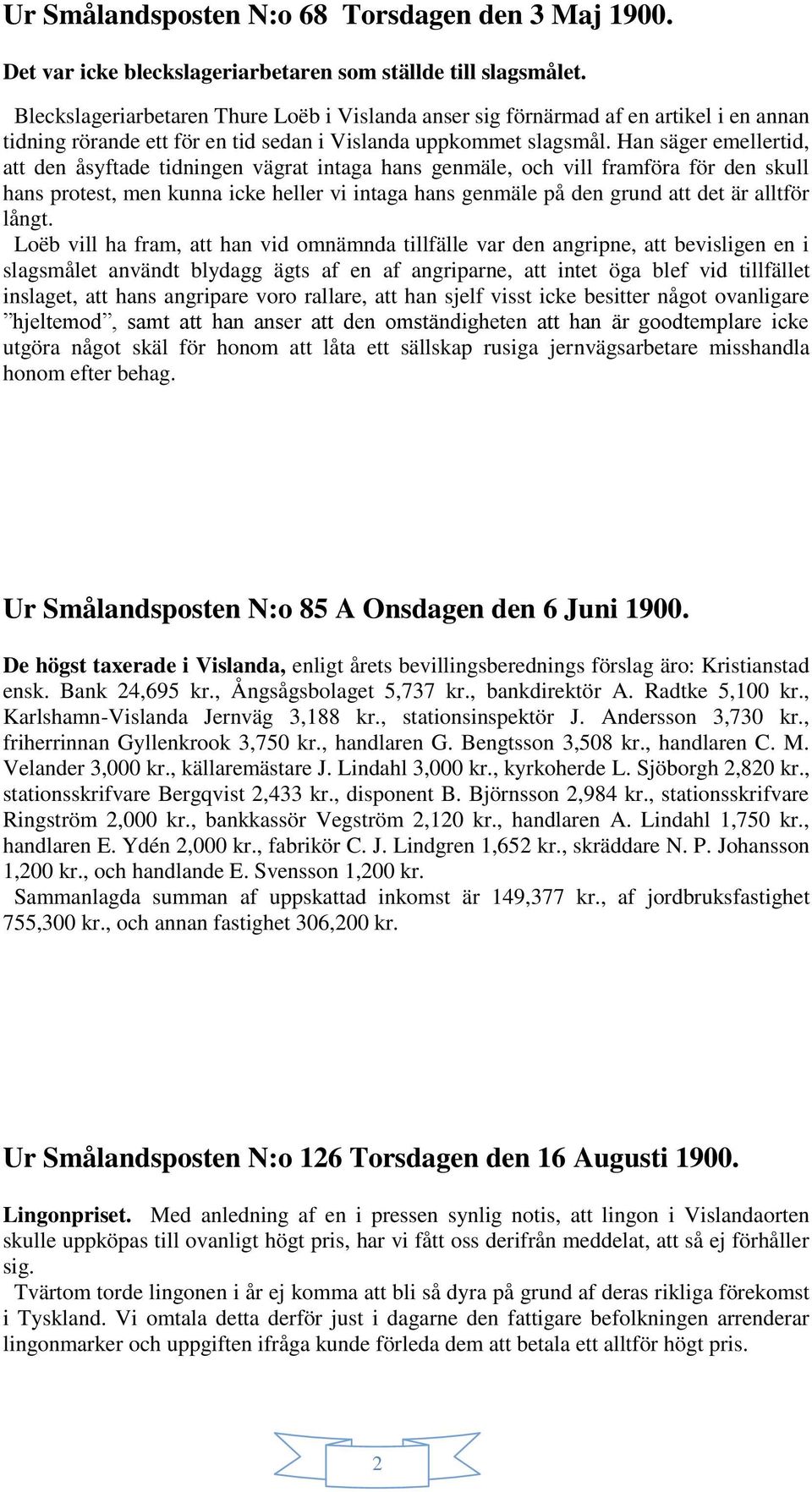 Ur Smålandsposten N:o 68 Torsdagen den 3 Maj 1900.

Det var icke bleckslageriarbetaren som ställde till slagsmålet.

Bleckslageriarbetaren Thure Loëb i Vislanda anser sig förnärmad af en artikel i en annan tidning rörande ett för en tid sedan i Vislanda uppkommet slagsmål. Han säger emellertid, att den åsyftade tidningen vägrat intaga hans genmäle, och vill framföra för den skull hans protest, men kunna icke heller vi intaga hans genmäle på den grund att det är alltför långt.

Loëb vill ha fram, att han vid omnämnda tillfälle var den angripne, att bevisligen en i slagsmålet användt blydagg ägts af en af angriparne, att intet öga blef vid tillfället inslaget, att hans angripare voro rallare, att han sjelf visst icke besitter något ovanligare ”hjeltemod”, samt att han anser att den omständigheten att han är goodtemplare icke utgöra något skäl för honom att låta ett sällskap rusiga jernvägsarbetare misshandla honom efter behag.

Ur Smålandsposten N:o 85 A Onsdagen den 6 Juni 1900.

De högst taxerade i Vislanda, enligt årets bevillingsberednings förslag äro: Kristianstad ensk. Bank 24,695 kr., Ångsågsbolaget 5,737 kr., bankdirektör A. Radtke 5,100 kr., Karlshamn-Vislanda Jernväg 3,188 kr., stationsinspektör J. Andersson 3,730 kr., friherrinnan Gyllenkrook 3,750 kr., handlaren G. Bengtsson 3,508 kr., handlaren C. M. Velander 3,000 kr., källaremästare J. Lindahl 3,000 kr., kyrkoherde L. Sjöborgh 2,820 kr., stationsskrifvare Bergqvist 2,433 kr., disponent B. Björnsson 2,984 kr., stationsskrifvare Ringström 2,000 kr., bankkassör Vegström 2,120 kr., handlaren A. Lindahl 1,750 kr., handlaren E. Ydén 2,000 kr., fabrikör C. J. Lindgren 1,652 kr., skräddare N. P. Johansson 1,200 kr., och handlande E. Svensson 1,200 kr.

Sammanlagda summan af uppskattad inkomst är 149,377 kr., af jordbruksfastighet 755,300 kr., och annan fastighet 306,200 kr.

Ur Smålandsposten N:o 126 Torsdagen den 16 Augusti 1900.

Lingonpriset. Med anledning af en i pressen synlig notis, att lingon i Vislandaorten skulle uppköpas till ovanligt högt pris, har vi fått oss derifrån meddelat, att så ej förhåller sig.

Tvärtom torde lingonen i år ej komma att bli så dyra på grund af deras rikliga förekomst i Tyskland. Vi omtala detta derför just i dagarne den fattigare befolkningen arrenderar lingonmarker och uppgiften ifråga kunde förleda dem att betala ett alltför högt pris.

2